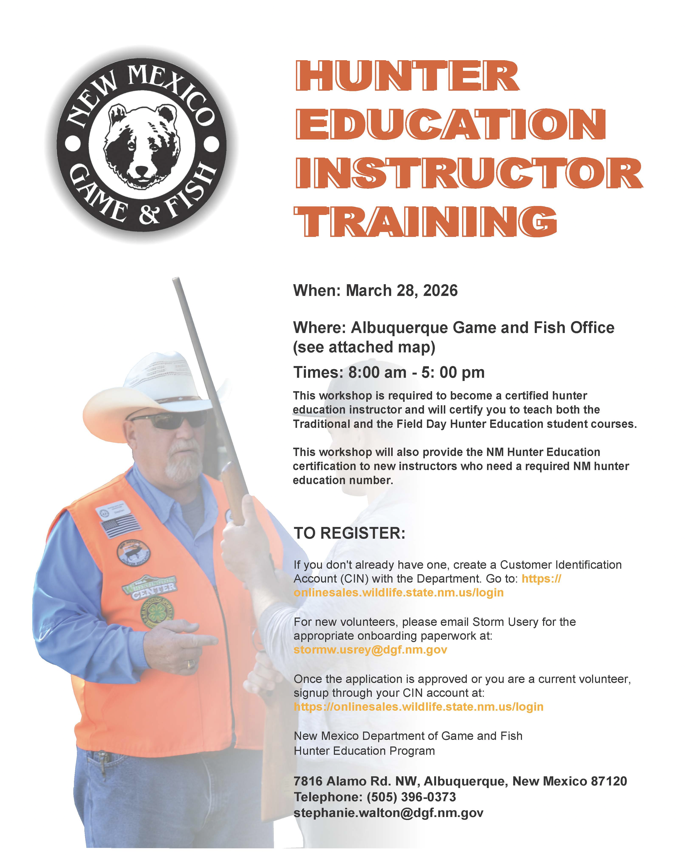 NEW MEXICO
GAME & FISH

HUNTER EDUCATION INSTRUCTOR TRAINING

When: March 28, 2026

Where: Albuquerque Game and Fish Office (see attached map)

Times: 8:00 am - 5: 00 pm

This workshop is required to become a certified hunter education instructor and will certify you to teach both the Traditional and the Field Day Hunter Education student courses.

This workshop will also provide the NM Hunter Education certification to new instructors who need a required NM hunter education number.

TO REGISTER:

If you don't already have one, create a Customer Identification Account (CIN) with the Department. Go to: https://onlinesales.wildlife.state.nm.us/login

For new volunteers, please email Storm Usery for the appropriate onboarding paperwork at: stormw.usrey@dgf.nm.gov

Once the application is approved or you are a current volunteer, signup through your CIN account at: https://onlinesales.wildlife.state.nm.us/login

New Mexico Department of Game and Fish
Hunter Education Program

7816 Alamo Rd. NW, Albuquerque, New Mexico 87120
Telephone: (505) 396-0373
stephanie.walton@dgf.nm.gov

CENTER